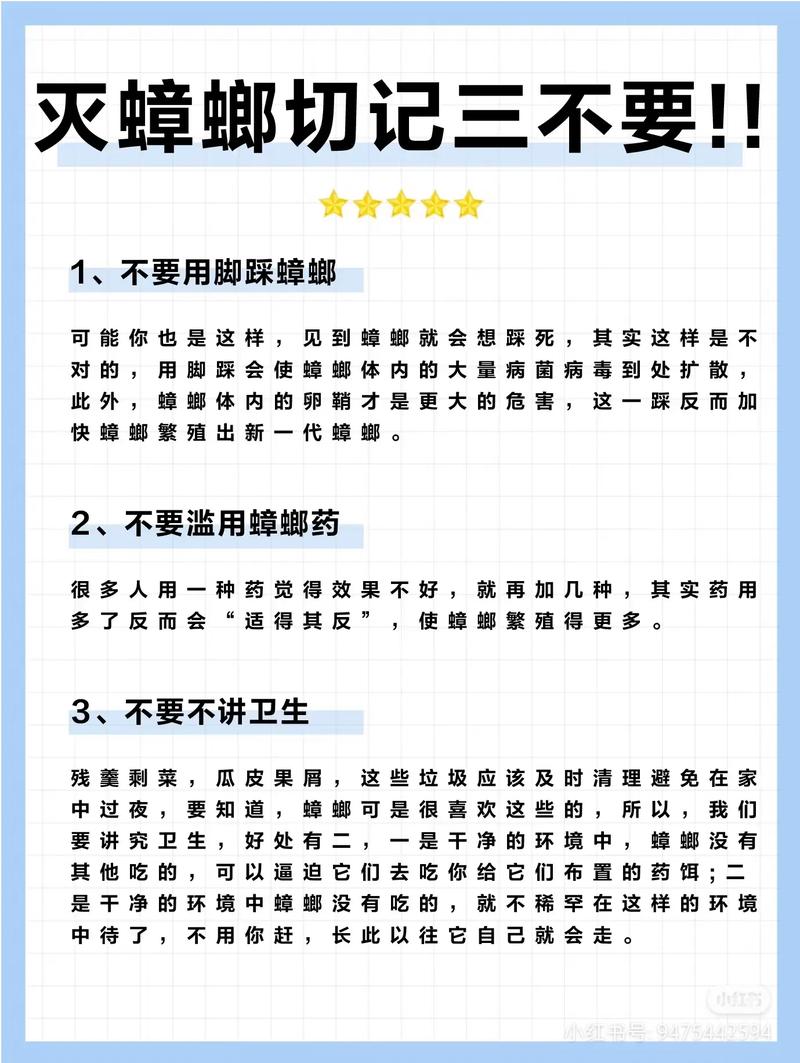 灭蟑螂切记三不要!!

1、不要用脚踩蟑螂

可能你也是这样，见到蟑螂就会想踩死，其实这样是不对的，用脚踩会使蟑螂体内的大量病菌病毒到处扩散，此外，蟑螂体内的卵鞘才是更大的危害，这一踩反而加快蟑螂繁殖出新一代蟑螂。

2、不要滥用蟑螂药

很多人用一种药觉得效果不好，就再加几种，其实药用多了反而会“适得其反”，使蟑螂繁殖得更多。

3、不要不讲卫生

残羹剩菜，瓜皮果屑，这些垃圾应该及时清理避免在家中过夜，要知道，蟑螂可是很喜欢这些的，所以，我们要讲究卫生，好处有二，一是干净的环境中，蟑螂没有其他吃的，可以逼迫它们去吃你给它们布置的药饵;二是干净的环境中蟑螂没有吃的，就不稀罕在这样的环境中待了，不用你赶，长此以往它自己就会走。

小红书
小红书号：9475442594